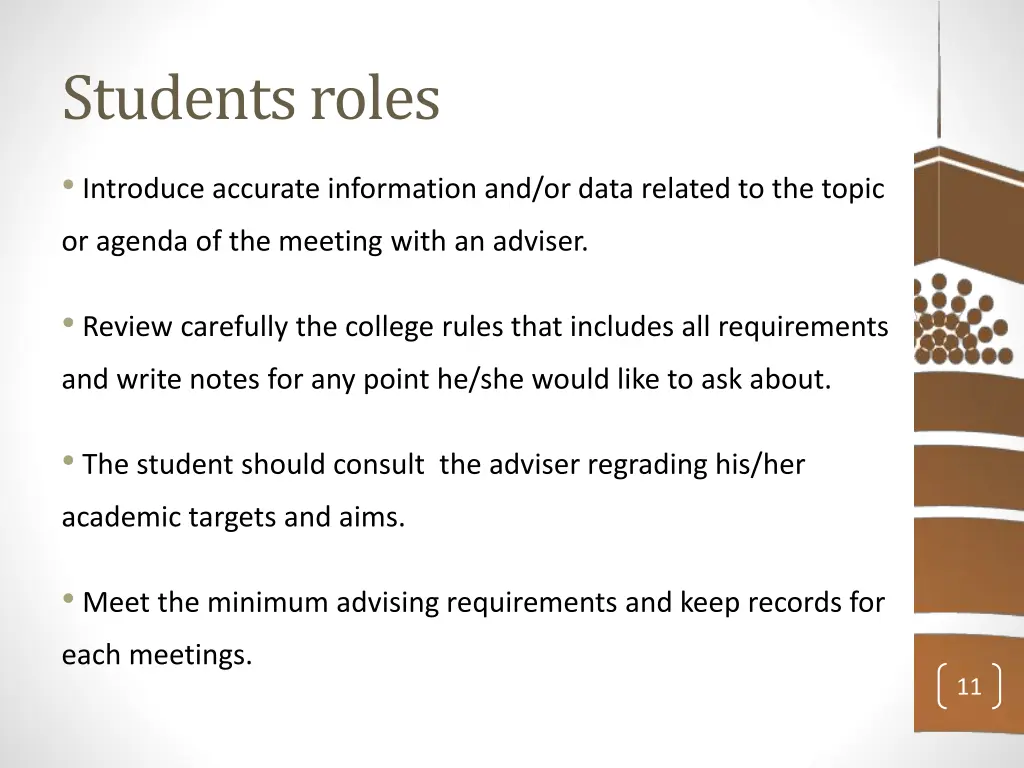 Students roles

• Introduce accurate information and/or data related to the topic or agenda of the meeting with an adviser.

• Review carefully the college rules that includes all requirements and write notes for any point he/she would like to ask about.

• The student should consult the adviser regrading his/her academic targets and aims.

• Meet the minimum advising requirements and keep records for each meetings.

11